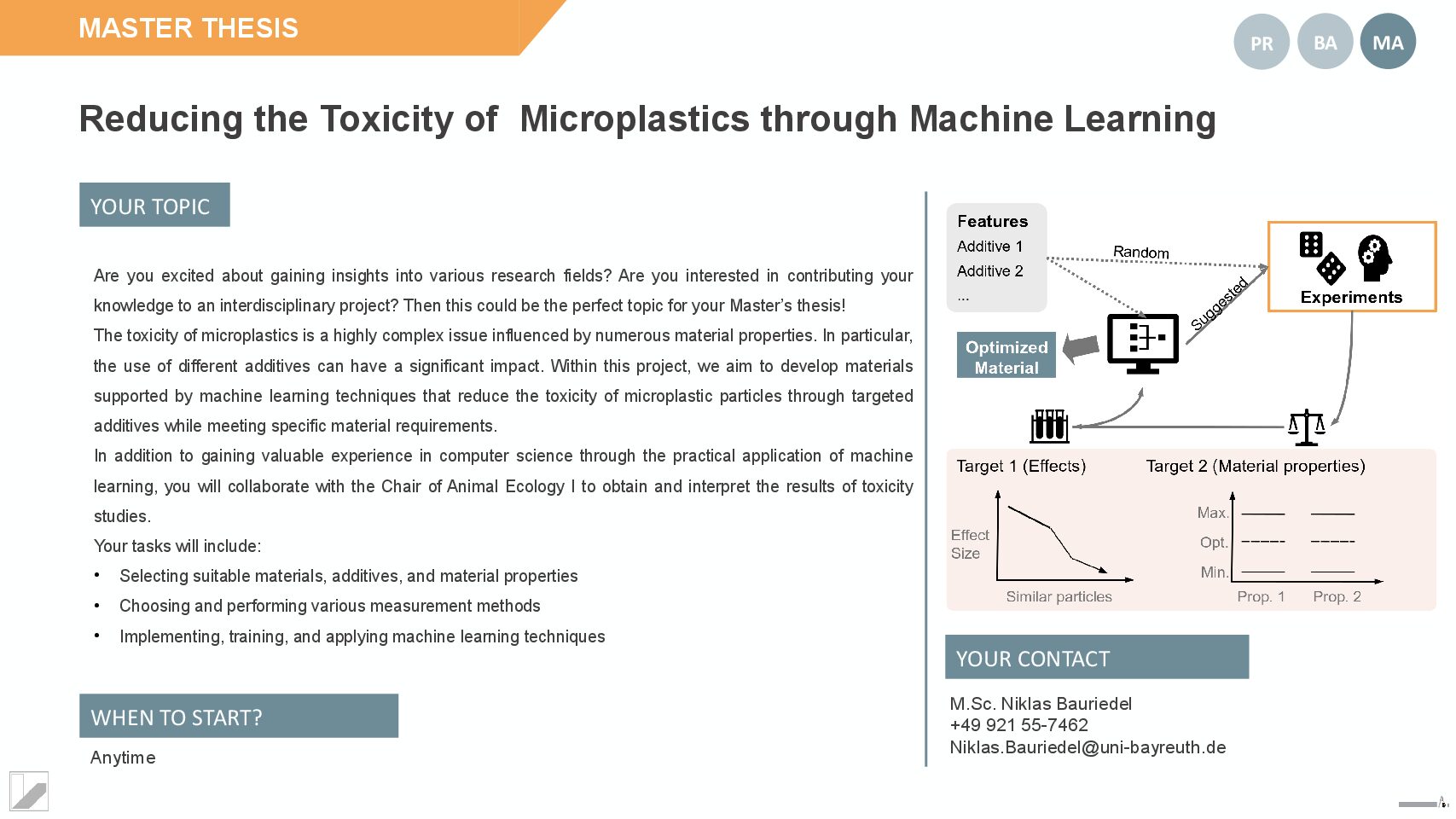 MASTER THESIS

PR BA MA

Reducing the Toxicity of Microplastics through Machine Learning

YOUR TOPIC

Are you excited about gaining insights into various research fields? Are you interested in contributing your knowledge to an interdisciplinary project? Then this could be the perfect topic for your Master's thesis!
The toxicity of microplastics is a highly complex issue influenced by numerous material properties. In particular, the use of different additives can have a significant impact. Within this project, we aim to develop materials supported by machine learning techniques that reduce the toxicity of microplastic particles through targeted additives while meeting specific material requirements.
In addition to gaining valuable experience in computer science through the practical application of machine learning, you will collaborate with the Chair of Animal Ecology I to obtain and interpret the results of toxicity studies.
Your tasks will include:
• Selecting suitable materials, additives, and material properties
• Choosing and performing various measurement methods
• Implementing, training, and applying machine learning techniques

WHEN TO START?

Anytime

Features
Additive 1
Additive 2
...

Random

Suggested

Experiments

Optimized Material

Target 1 (Effects)

Effect Size

Similar particles

Target 2 (Material properties)

Max.
Opt.
Min.

Prop. 1
Prop. 2

YOUR CONTACT

M.Sc. Niklas Bauriedel
+49 921 55-7462
Niklas.Bauriedel@uni-bayreuth.de